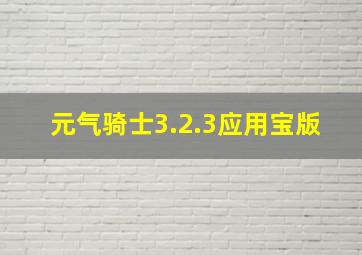 元气骑士3.2.3应用宝版